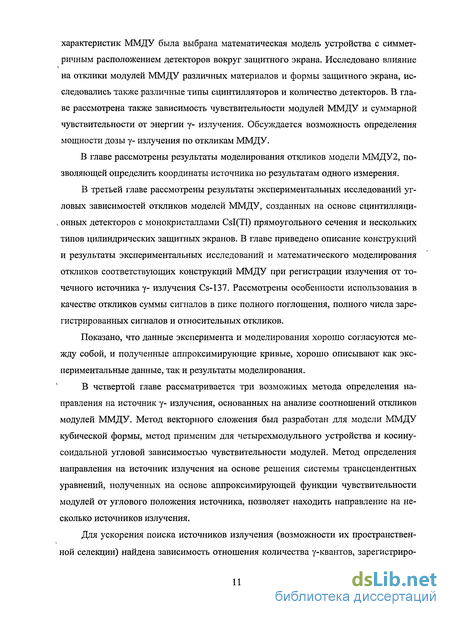 характеристик ММДУ была выбрана математическая модель устройства с симметричным расположением детекторов вокруг защитного экрана. Исследовано влияние на отклики модулей ММДУ различных материалов и формы защитного экрана, исследовались также различные типы сцинтилляторов и количество детекторов. В главе рассмотрена также зависимость чувствительности модулей ММДУ и суммарной чувствительности от энергии γ- излучения. Обсуждается возможность определения мощности дозы γ- излучения по откликам ММДУ.

В главе рассмотрены результаты моделирования откликов модели ММДУ2, позволяющей определить координаты источника по результатам одного измерения.

В третьей главе рассмотрены результаты экспериментальных исследований угловых зависимостей откликов моделей ММДУ, созданных на основе сцинтилляционных детекторов с монокристаллами CsI(Tl) прямоугольного сечения и нескольких типов цилиндрических защитных экранов. В главе приведено описание конструкций и результаты экспериментальных исследований и математического моделирования откликов соответствующих конструкций ММДУ при регистрации излучения от точечного источника γ- излучения Cs-137. Рассмотрены особенности использования в качестве откликов суммы сигналов в пике полного поглощения, полного числа зарегистрированных сигналов и относительных откликов.

Показано, что данные эксперимента и моделирования хорошо согласуются между собой, и полученные аппроксимирующие кривые, хорошо описывают как экспериментальные данные, так и результаты моделирования.

В четвертой главе рассматривается три возможных метода определения направления на источник γ- излучения, основанных на анализе соотношений откликов модулей ММДУ. Метод векторного сложения был разработан для модели ММДУ кубической формы, метод применим для четырехмодульного устройства и косинусоидальной угловой зависимостью чувствительности модулей. Метод определения направления на источник излучения на основе решения системы трансцендентных уравнений, полученных на основе аппроксимирующей функции чувствительности модулей от углового положения источника, позволяет находить направление на несколько источников излучения.

Для ускорения поиска источников излучения (возможности их пространственной селекции) найдена зависимость отношения количества γ-квантов, зарегистриро-

11

dsLib.net
библиотека диссертаций